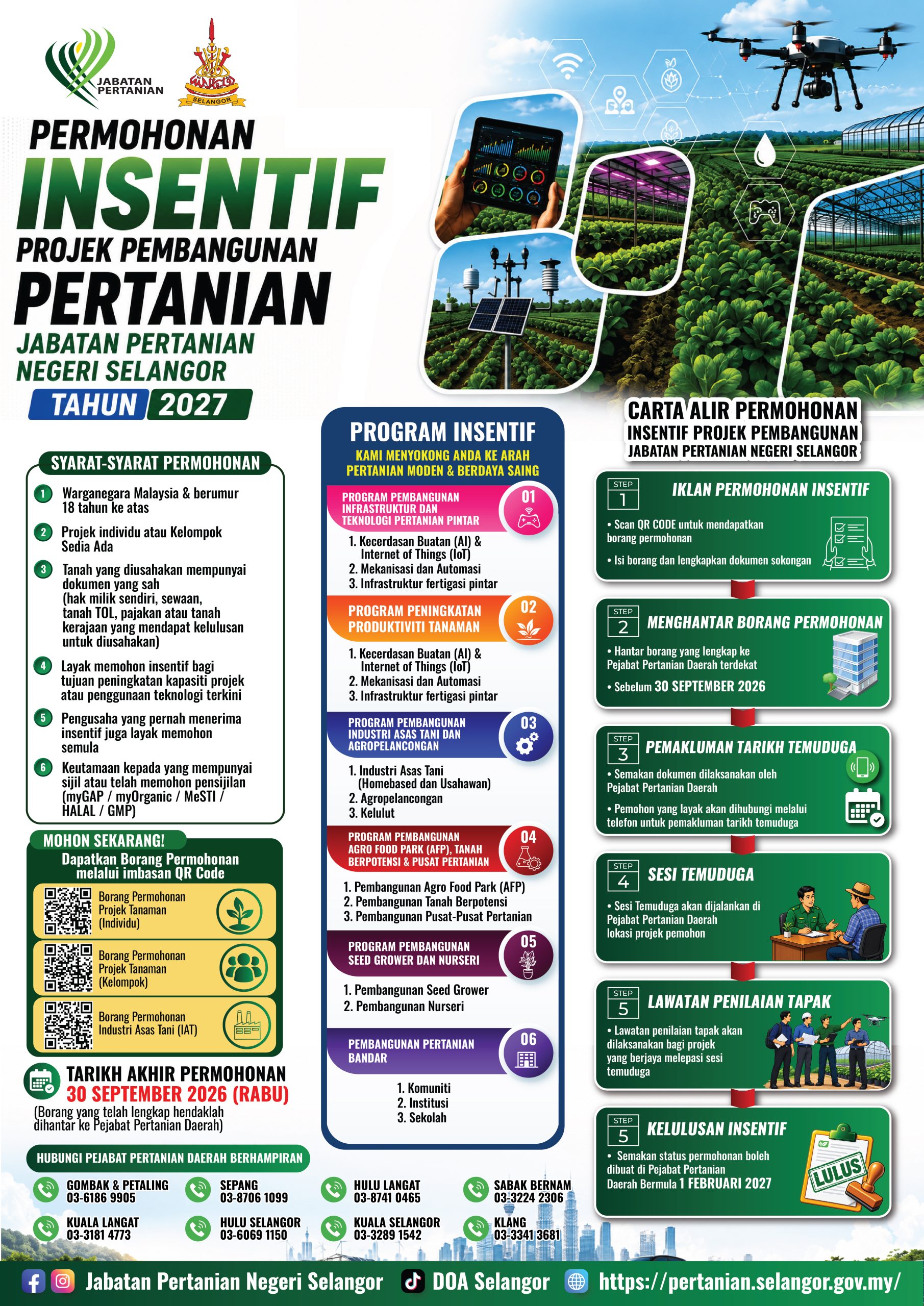 JABATAN PERTANIAN

SELANGOR

PERMOHONAN
INSENTIF
PROJEK PEMBANGUNAN
PERTANIAN
JABATAN PERTANIAN NEGERI SELANGOR
TAHUN 2027

SYARAT-SYARAT PERMOHONAN

1 Warganegara Malaysia & berumur 18 tahun ke atas
2 Projek individu atau Kelompok Sedia Ada
3 Tanah yang diusahakan mempunyai dokumen yang sah (hak milik sendiri, sewaan, tanah TOL, pajakan atau tanah kerajaan yang mendapat kelulusan untuk diusahakan)
4 Layak memohon insentif bagi tujuan peningkatan kapasiti projek atau penggunaan teknologi terkini
5 Pengusaha yang pernah menerima insentif juga layak memohon semula
6 Keutamaan kepada yang mempunyai sijil atau telah memohon pensijilan (myGAP / myOrganic / MeSTI / HALAL / GMP)

MOHON SEKARANG!
Dapatkan Borang Permohonan melalui imbasan QR Code
Borang Permohonan Projek Tanaman (Individu)
Borang Permohonan Projek Tanaman (Kelompok)
Borang Permohonan Industri Asas Tani (IAT)

TARIKH AKHIR PERMOHONAN
30 SEPTEMBER 2026 (RABU)
(Borang yang telah lengkap hendaklah dihantar ke Pejabat Pertanian Daerah)

PROGRAM INSENTIF
KAMI MENYOKONG ANDA KE ARAH PERTANIAN MODEN & BERDAYA SAING

PROGRAM PEMBANGUNAN INFRASTRUKTUR DAN TEKNOLOGI PERTANIAN PINTAR 01
1. Kecerdasan Buatan (AI) & Internet of Things (IoT)
2. Mekanisasi dan Automasi
3. Infrastruktur fertigasi pintar

PROGRAM PENINGKATAN PRODUKTIVITI TANAMAN 02
1. Kecerdasan Buatan (AI) & Internet of Things (IoT)
2. Mekanisasi dan Automasi
3. Infrastruktur fertigasi pintar

PROGRAM PEMBANGUNAN INDUSTRI ASAS TANI DAN AGROPELANCONGAN 03
1. Industri Asas Tani (Homebased dan Usahawan)
2. Agropelancongan
3. Kelulut

PROGRAM PEMBANGUNAN AGRO FOOD PARK (AFP), TANAH BERPOTENSI & PUSAT PERTANIAN 04
1. Pembangunan Agro Food Park (AFP)
2. Pembangunan Tanah Berpotensi
3. Pembangunan Pusat-Pusat Pertanian

PROGRAM PEMBANGUNAN SEED GROWER DAN NURSERI 05
1. Pembangunan Seed Grower
2. Pembangunan Nurseri

PEMBANGUNAN PERTANIAN BANDAR 06
1. Komuniti
2. Institusi
3. Sekolah

CARTA ALIR PERMOHONAN
INSENTIF PROJEK PEMBANGUNAN
JABATAN PERTANIAN NEGERI SELANGOR

STEP 1 IKLAN PERMOHONAN INSENTIF
• Scan QR CODE untuk mendapatkan borang permohonan
• Isi borang dan lengkapkan dokumen sokongan

STEP 2 MENGHANTAR BORANG PERMOHONAN
• Hantar borang yang lengkap ke Pejabat Pertanian Daerah terdekat
• Sebelum 30 SEPTEMBER 2026

STEP 3 PEMAKLUMAN TARIKH TEMUDUGA
• Semakan dokumen dilaksanakan oleh Pejabat Pertanian Daerah
• Pemohon yang layak akan dihubungi melalui telefon untuk pemakluman tarikh temuduga

STEP 4 SESI TEMUDUGA
• Sesi Temuduga akan dijalankan di Pejabat Pertanian Daerah lokasi projek pemohon

STEP 5 LAWATAN PENILAIAN TAPAK
• Lawatan penilaian tapak akan dilaksanakan bagi projek yang berjaya melepasi sesi temuduga

STEP 5 KELULUSAN INSENTIF
• Semakan status permohonan boleh dibuat di Pejabat Pertanian Daerah Bermula 1 FEBRUARI 2027
LULUS

HUBUNGI PEJABAT PERTANIAN DAERAH BERHAMPIRAN
GOMBAK & PETALING 03-6186 9905
SEPANG 03-8706 1099
HULU LANGAT 03-8741 0465
SABAK BERNAM 03-3224 2306
KUALA LANGAT 03-3181 4773
HULU SELANGOR 03-6069 1150
KUALA SELANGOR 03-3289 1542
KLANG 03-3341 3681

Jabatan Pertanian Negeri Selangor DOA Selangor https://pertanian.selangor.gov.my/